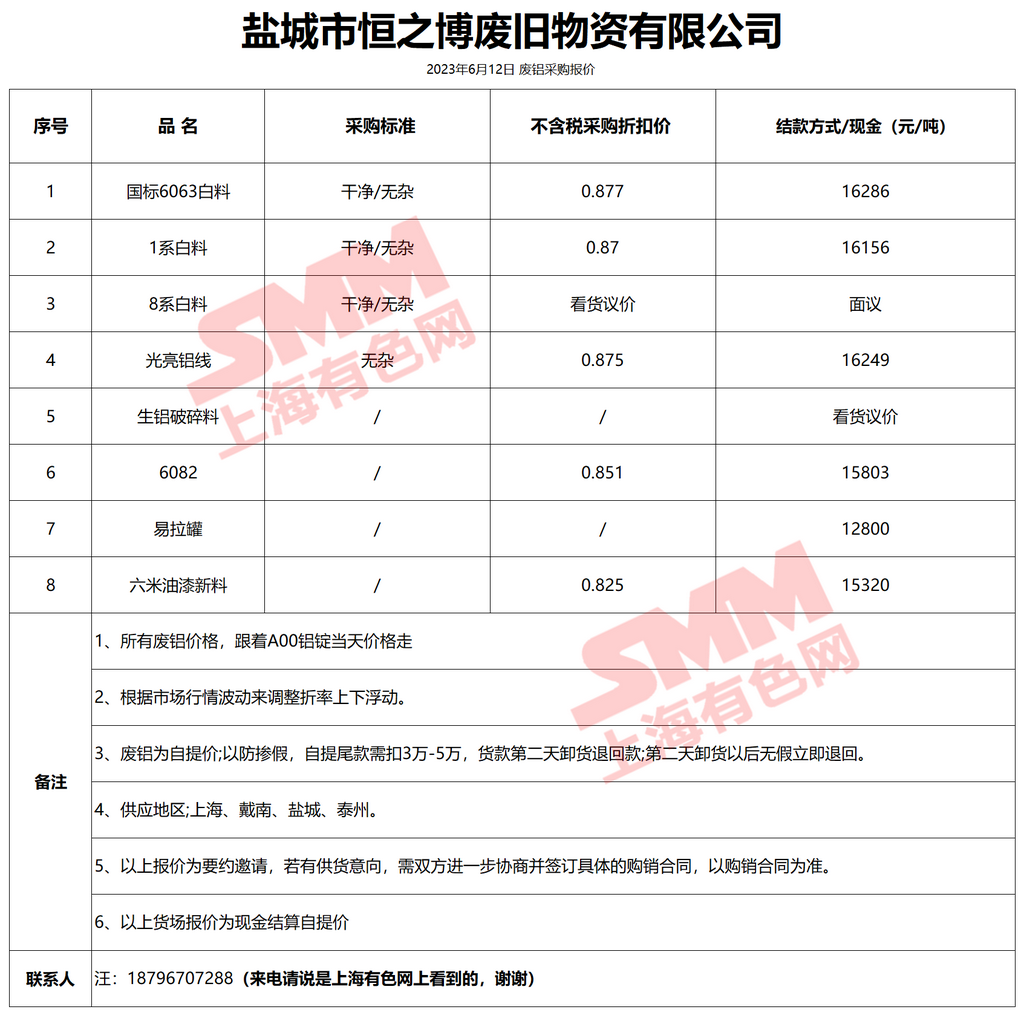 盐城市恒之博废旧物资有限公司

2023年6月12日 废铝采购报价

| 序号 | 品 名 | 采购标准 | 不含税采购折扣价 | 结款方式/现金（元/吨） |
|---|---|---|---|---|
| 1 | 国标6063白料 | 干净/无杂 | 0.877 | 16286 |
| 2 | 1系白料 | 干净/无杂 | 0.87 | 16156 |
| 3 | 8系白料 | 干净/无杂 | 看货议价 | 面议 |
| 4 | 光亮铝线 | 无杂 | 0.875 | 16249 |
| 5 | 生铝破碎料 | / | / | 看货议价 |
| 6 | 6082 | / | 0.851 | 15803 |
| 7 | 易拉罐 | / | / | 12800 |
| 8 | 六米油漆新料 | / | 0.825 | 15320 |

备注

1、所有废铝价格，跟着A00铝锭当天价格走

2、根据市场行情波动来调整折率上下浮动。

3、废铝为自提价;以防掺假，自提尾款需扣3万-5万，货款第二天卸货退回款;第二天卸货以后无假立即退回。

4、供应地区;上海、戴南、盐城、泰州。

5、以上报价为要约邀请，若有供货意向，需双方进一步协商并签订具体的购销合同，以购销合同为准。

6、以上货场报价为现金结算自提价

联系人 汪：18796707288（来电请说是上海有色网上看到的，谢谢）

SMM 上海有色网

SMM 上海有色网